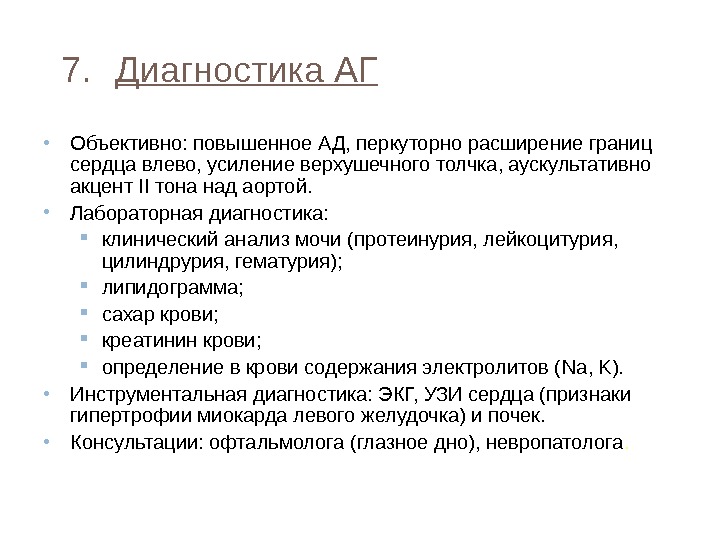 7. Диагностика АГ

• Объективно: повышенное АД, перкуторно расширение границ сердца влево, усиление верхушечного толчка, аускультативно акцент II тона над аортой.
• Лабораторная диагностика:
▪ клинический анализ мочи (протеинурия, лейкоцитурия, цилиндрурия, гематурия);
▪ липидограмма;
▪ сахар крови;
▪ креатинин крови;
▪ определение в крови содержания электролитов (Na, K).
• Инструментальная диагностика: ЭКГ, УЗИ сердца (признаки гипертрофии миокарда левого желудочка) и почек.
• Консультации: офтальмолога (глазное дно), невропатолога